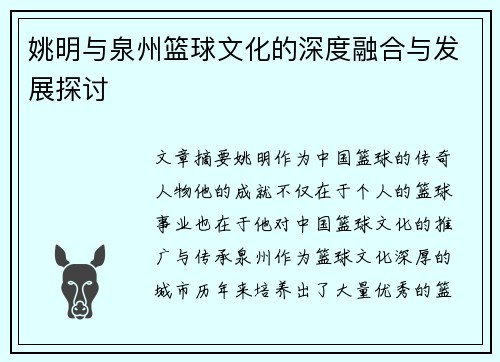 姚明与泉州篮球文化的深度融合与发展探讨

文章摘要姚明作为中国篮球的传奇人物他的成就不仅在于个人的篮球事业也在于他对中国篮球文化的推广与传承泉州作为篮球文化深厚的城市历年来培养出了大量优秀的篮